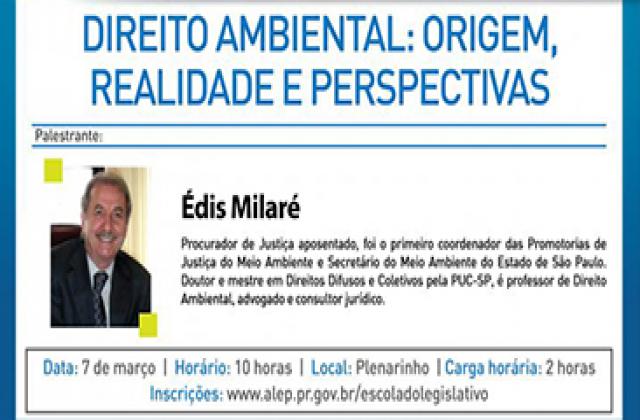 DIREITO AMBIENTAL: ORIGEM, REALIDADE E PERSPECTIVAS

Palestrante:

Édis Milaré

Procurador de Justiça aposentado, foi o primeiro coordenador das Promotorias de Justiça do Meio Ambiente e Secretário do Meio Ambiente do Estado de São Paulo. Doutor e mestre em Direitos Difusos e Coletivos pela PUC-SP, é professor de Direito Ambiental, advogado e consultor jurídico.

Data: 7 de março | Horário: 10 horas | Local: Plenarinho | Carga horária: 2 horas
Inscrições: www.alep.pr.gov.br/escoladolegislativo